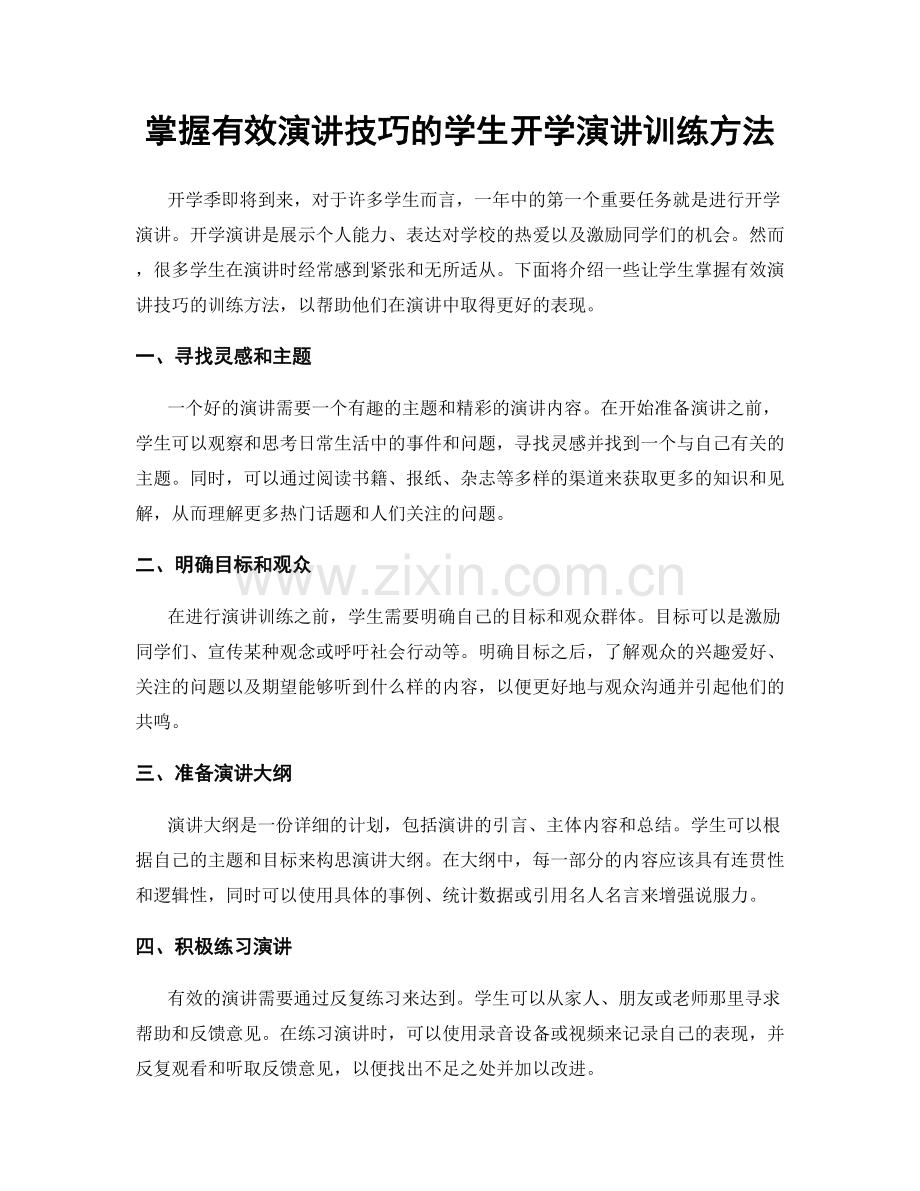 掌握有效演讲技巧的学生开学演讲训练方法

开学季即将到来，对于许多学生而言，一年中的第一个重要任务就是进行开学演讲。开学演讲是展示个人能力、表达对学校的热爱以及激励同学们的机会。然而，很多学生在演讲时经常感到紧张和无所适从。下面将介绍一些让学生掌握有效演讲技巧的训练方法，以帮助他们在演讲中取得更好的表现。

一、寻找灵感和主题

一个好的演讲需要一个有趣的主题和精彩的演讲内容。在开始准备演讲之前，学生可以观察和思考日常生活中的事件和问题，寻找灵感并找到一个与自己有关的主题。同时，可以通过阅读书籍、报纸、杂志等多样的渠道来获取更多的知识和见解，从而理解更多热门话题和人们关注的问题。

二、明确目标和观众

在进行演讲训练之前，学生需要明确自己的目标和观众群体。目标可以是激励同学们、宣传某种观念或呼吁社会行动等。明确目标之后，了解观众的兴趣爱好、关注的问题以及期望能够听到什么样的内容，以便更好地与观众沟通并引起他们的共鸣。

三、准备演讲大纲

演讲大纲是一份详细的计划，包括演讲的引言、主体内容和总结。学生可以根据自己的主题和目标来构思演讲大纲。在大纲中，每一部分的内容应该具有连贯性和逻辑性，同时可以使用具体的事例、统计数据或引用名人名言来增强说服力。

四、积极练习演讲

有效的演讲需要通过反复练习来达到。学生可以从家人、朋友或老师那里寻求帮助和反馈意见。在练习演讲时，可以使用录音设备或视频来记录自己的表现，并反复观看和听取反馈意见，以便找出不足之处并加以改进。

www.zixin.com.cn